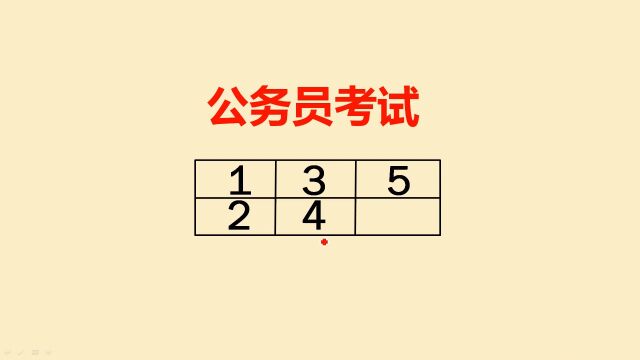 公务员考试

| 1 | 3 | 5 |
|---|---|---|
| 2 | 4 |   |